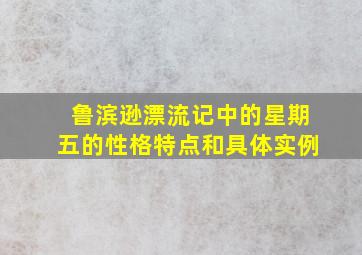 鲁滨逊漂流记中的星期五的性格特点和具体实例